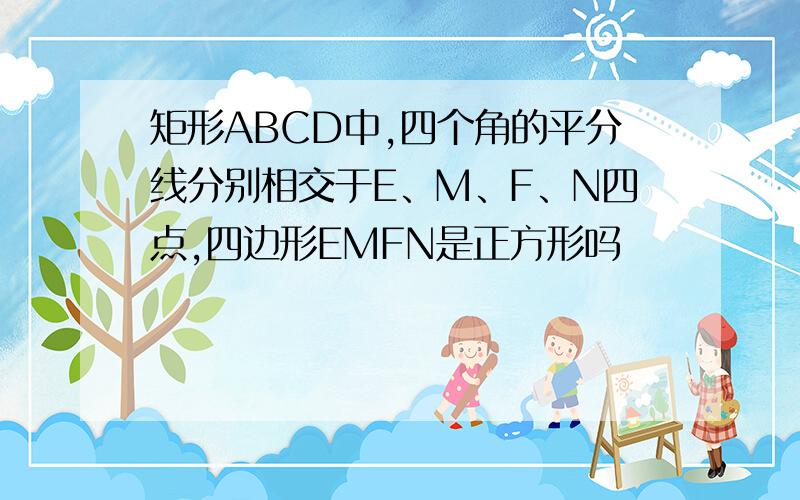 矩形ABCD中,四个角的平分线分别相交于E、M、F、N四点,四边形EMFN是正方形吗